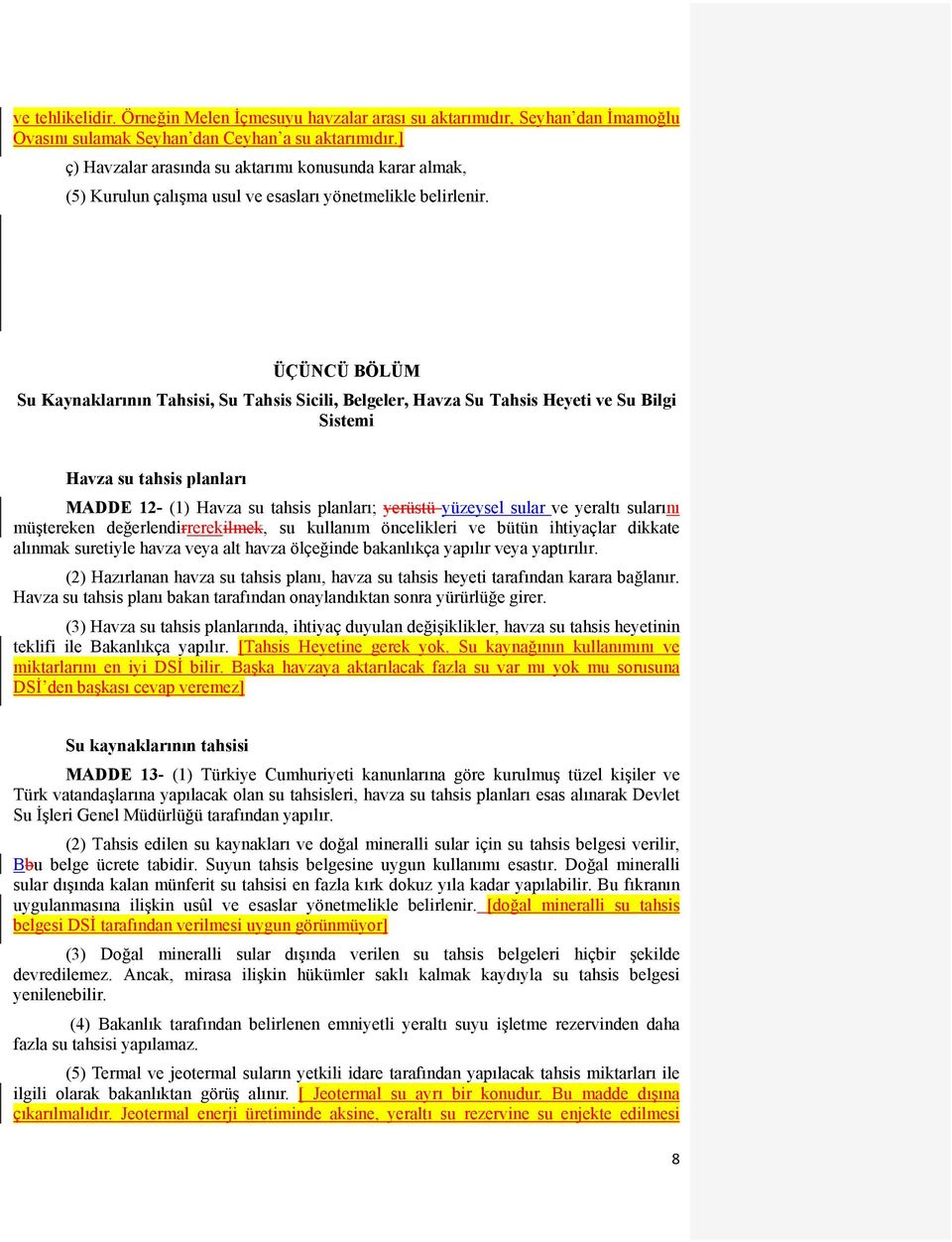 ve tehlikelidir. Örneğin Melen İçmesuyu havzalar arası su aktarımıdır. Seyhan'dan İmamoğlu Ovasını sulamak Seyhan'dan Ceyhan'a su aktarımıdır.]

ç) Havzalar arasında su aktarımı konusunda karar almak,

(5) Kurulun çalışma usul ve esasları yönetmelikle belirlenir.

ÜÇÜNCÜ BÖLÜM

Su Kaynaklarının Tahsisi, Su Tahsis Sicili, Belgeler, Havza Su Tahsis Heyeti ve Su Bilgi Sistemi

Havza su tahsis planları

MADDE 12- (1) Havza su tahsis planları; yerüstü yüzeysel sular ve yeraltı sularını müştereken değerlendirrerekilmek, su kullanım öncelikleri ve bütün ihtiyaçlar dikkate alınmak suretiyle havza veya alt havza ölçeğinde bakanlıkça yapılır veya yaptırılır.

(2) Hazırlanan havza su tahsis planı, havza su tahsis heyeti tarafından karara bağlanır. Havza su tahsis planı bakan tarafından onaylandıktan sonra yürürlüğe girer.

(3) Havza su tahsis planlarında, ihtiyaç duyulan değişiklikler, havza su tahsis heyetinin teklifi ile Bakanlıkça yapılır. [Tahsis Heyetine gerek yok. Su kaynağının kullanımını ve miktarlarını en iyi DSİ bilir. Başka havzaya aktarılacak fazla su var mı yok mu sorusuna DSİ'den başkası cevap veremez]

Su kaynaklarının tahsisi

MADDE 13- (1) Türkiye Cumhuriyeti kanunlarına göre kurulmuş tüzel kişiler ve Türk vatandaşlarına yapılacak olan su tahsisleri, havza su tahsis planları esas alınarak Devlet Su İşleri Genel Müdürlüğü tarafından yapılır.

(2) Tahsis edilen su kaynakları ve doğal mineralli sular için su tahsis belgesi verilir, Bbu belge ücrete tabidir. Suyun tahsis belgesine uygun kullanımı esastır. Doğal mineralli sular dışında kalan münferit su tahsisi en fazla kırk dokuz yıla kadar yapılabilir. Bu fıkranın uygulanmasına ilişkin usûl ve esaslar yönetmelikle belirlenir. [doğal mineralli su tahsis belgesi DSİ tarafından verilmesi uygun görünmüyor]

(3) Doğal mineralli sular dışında verilen su tahsis belgeleri hiçbir şekilde devredilemez. Ancak, mirasa ilişkin hükümler saklı kalmak kaydıyla su tahsis belgesi yenilenebilir.

(4) Bakanlık tarafından belirlenen emniyetli yeraltı suyu işletme rezervinden daha fazla su tahsisi yapılamaz.

(5) Termal ve jeotermal suların yetkili idare tarafından yapılacak tahsis miktarları ile ilgili olarak bakanlıktan görüş alınır. [ Jeotermal su ayrı bir konudur. Bu madde dışına çıkarılmalıdır. Jeotermal enerji üretiminde aksine, yeraltı su rezervine su enjekte edilmesi

8